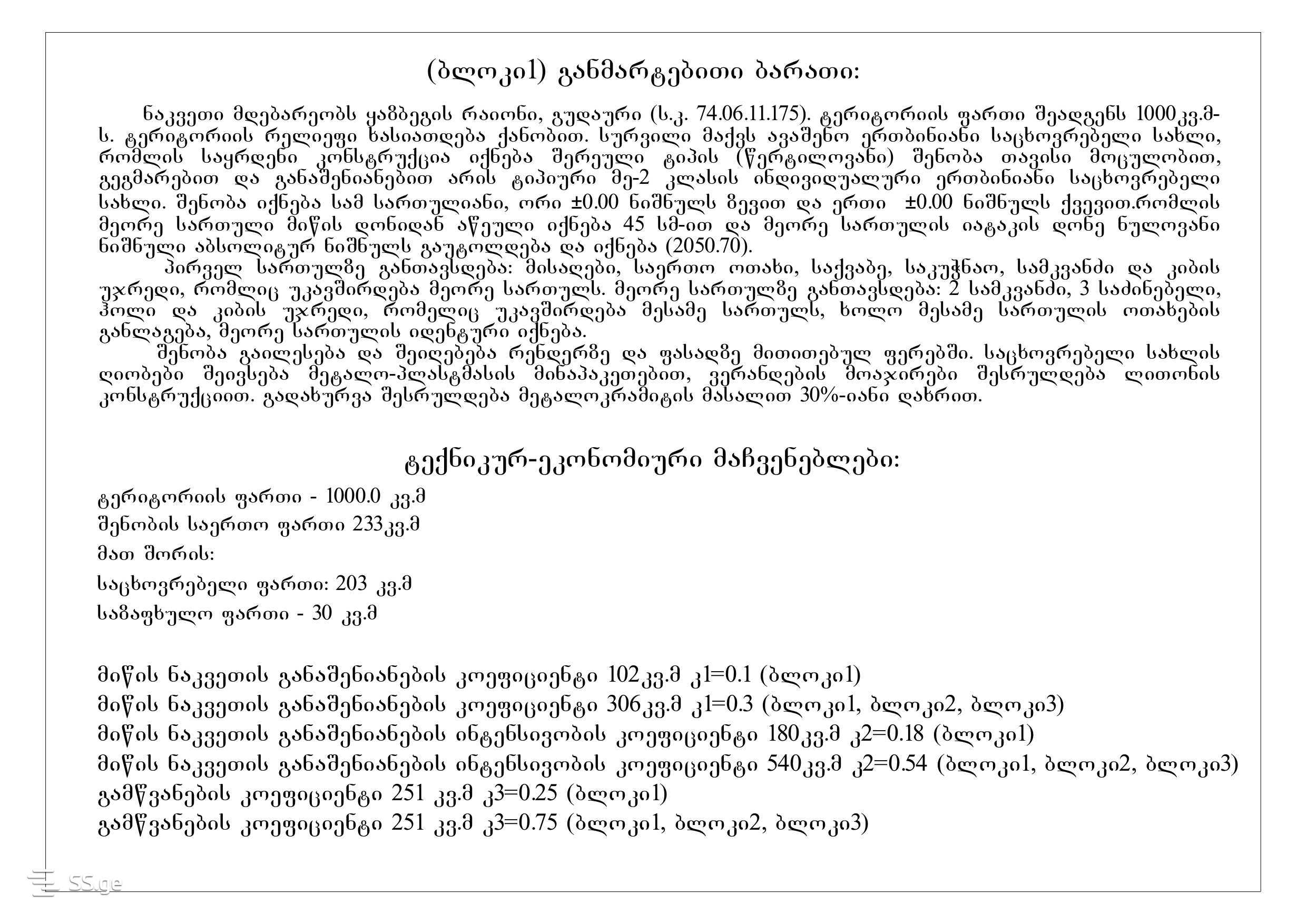 (ბლოკი1) განმარტებითი ბარათი:

ნაკვეთი მდებარეობს ყაზბეგის რაიონი, გუდაური (ს.კ. 74.06.11.175). ტერიტორიის ფართი შეადგენს 1000კვ.მ-ს. ტერიტორიის რელიეფი ხასიათდება ქანობით. სურვილი მაქვს ავაშენო ერთბინიანი საცხოვრებელი სახლი, რომლის საყრდენი კონსტრუქცია იქნება შერეული ტიპის (წერტილოვანი) შენობა თავისი მოცულობით, გეგმარებით და განაშენიანებით არის ტიპიური მე-2 კლასის ინდივიდუალური ერთბინიანი საცხოვრებელი სახლი. შენობა იქნება სამ სართულიანი, ორი ±0.00 ნიშნულს ზევით და ერთი ±0.00 ნიშნულს ქვევით.რომლის მეორე სართული მიწის დონიდან აწეული იქნება 45 სმ-ით და მეორე სართულის იატაკის დონე ნულოვანი ნიშნული აბსოლიტურ ნიშნულს გაუტოლდება და იქნება (2050.70).

პირველ სართულზე განთავსდება: მისაღები, საერთო ოთახი, საქვაბე, საკუჭნაო, სამკვანძი და კიბის უჯრედი, რომლიც უკავშირდება მეორე სართულს. მეორე სართულზე განთავსდება: 2 სამკვანძი, 3 საძინებელი, ჰოლი და კიბის უჯრედი, რომელიც უკავშირდება მესამე სართულს, ხოლო მესამე სართულის ოთახების განლაგება, მეორე სართულის იდენტური იქნება.

შენობა გაილესება და შეიღებება რენდერზე და ფასადზე მითითებულ ფერებში. საცხოვრებელი სახლის ღიობები შეივსება მეტალო-პლასტმასის მინაპაკეთებით, ვერანდების მოაჯირები შესრულდება ლითონის კონსტრუქციით. გადახურვა შესრულდება მეტალოკრამიტის მასალით 30%-იანი დახრით.

ტექნიკურ-ეკონომიური მაჩვენებლები:

ტერიტორიის ფართი - 1000.0 კვ.მ
შენობის საერთო ფართი 233კვ.მ
მათ შორის:
საცხოვრებელი ფართი: 203 კვ.მ
საზაფხულო ფართი - 30 კვ.მ

მიწის ნაკვეთის განაშენიანების კოეფიციენტი 102კვ.მ კ1=0.1 (ბლოკი1)
მიწის ნაკვეთის განაშენიანების კოეფიციენტი 306კვ.მ კ1=0.3 (ბლოკი1, ბლოკი2, ბლოკი3)
მიწის ნაკვეთის განაშენიანების ინტენსივობის კოეფიციენტი 180კვ.მ კ2=0.18 (ბლოკი1)
მიწის ნაკვეთის განაშენიანების ინტენსივობის კოეფიციენტი 540კვ.მ კ2=0.54 (ბლოკი1, ბლოკი2, ბლოკი3)
გამწვანების კოეფიციენტი 251 კვ.მ კ3=0.25 (ბლოკი1)
გამწვანების კოეფიციენტი 251 კვ.მ კ3=0.75 (ბლოკი1, ბლოკი2, ბლოკი3)

SS.ge